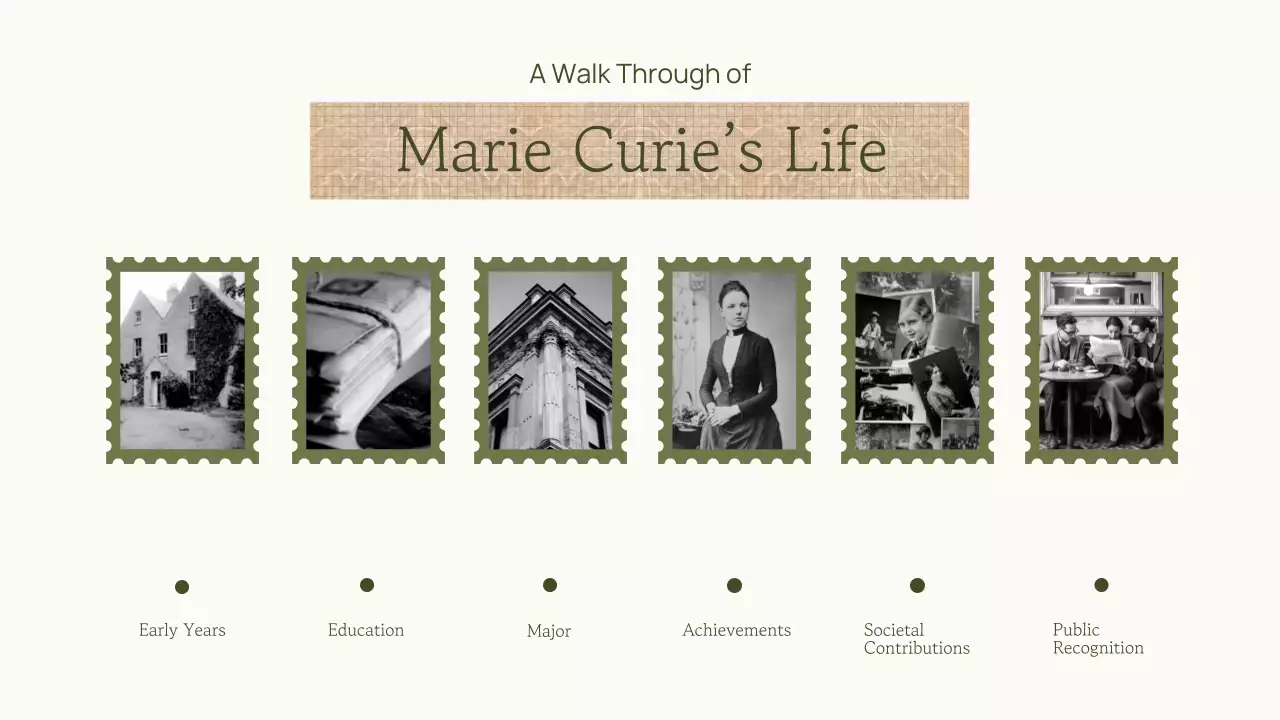 A Walk Through of

Marie Curie's Life

Early Years

Education

Major

Achievements

Societal Contributions

Public Recognition